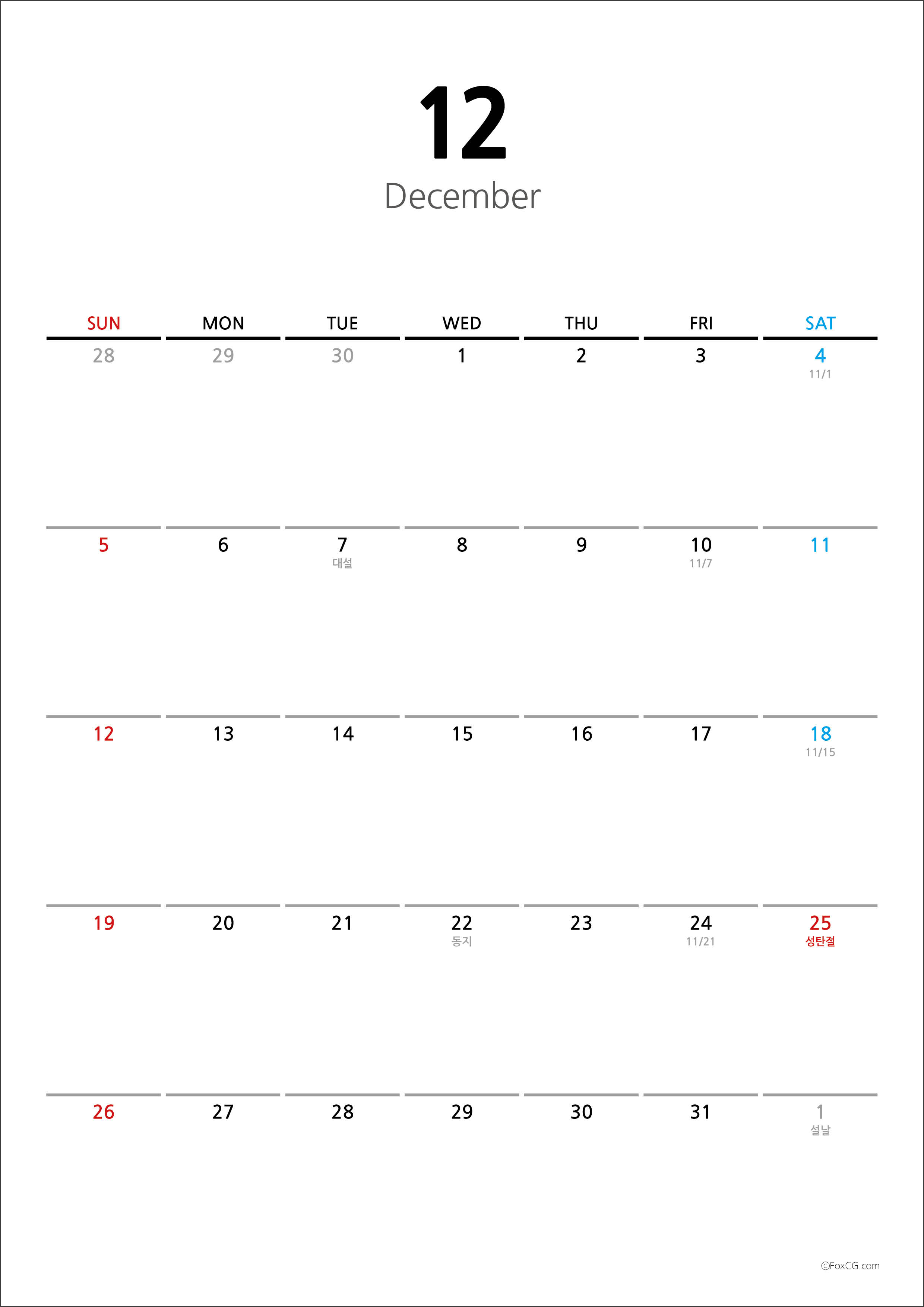 12
December

| SUN | MON | TUE | WED | THU | FRI | SAT |
|---|---|---|---|---|---|---|
| 28 | 29 | 30 | 1 | 2 | 3 | 4 11/1 |
| 5 | 6 | 7 대설 | 8 | 9 | 10 11/7 | 11 |
| 12 | 13 | 14 | 15 | 16 | 17 | 18 11/15 |
| 19 | 20 | 21 | 22 동지 | 23 | 24 11/21 | 25 성탄절 |
| 26 | 27 | 28 | 29 | 30 | 31 | 1 설날 |

©FoxCG.com